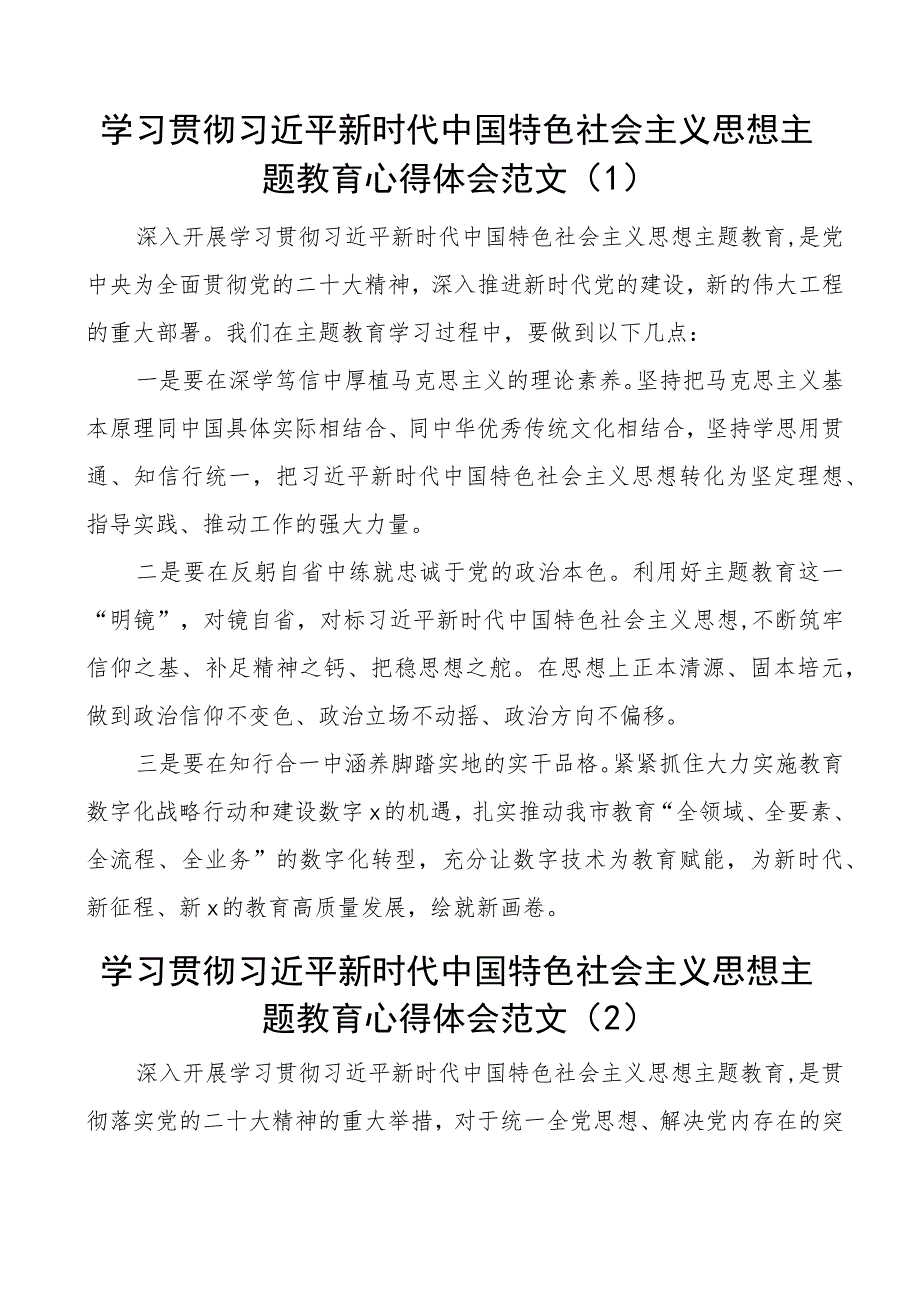 学习贯彻习近平新时代中国特色社会主义思想主题教育心得体会范文（1）

深入开展学习贯彻习近平新时代中国特色社会主义思想主题教育，是党中央为全面贯彻党的二十大精神，深入推进新时代党的建设，新的伟大工程的重大部署。我们在主题教育学习过程中，要做到以下几点：

一是要在深学笃信中厚植马克思主义的理论素养。坚持把马克思主义基本原理同中国具体实际相结合、同中华优秀传统文化相结合，坚持学思用贯通、知信行统一，把习近平新时代中国特色社会主义思想转化为坚定理想、指导实践、推动工作的强大力量。

二是要在反躬自省中练就忠诚于党的政治本色。利用好主题教育这一“明镜”，对镜自省，对标习近平新时代中国特色社会主义思想，不断筑牢信仰之基、补足精神之钙、把稳思想之舵。在思想上正本清源、固本培元，做到政治信仰不变色、政治立场不动摇、政治方向不偏移。

三是要在知行合一中涵养脚踏实地的实干品格。紧紧抓住大力实施教育数字化战略行动和建设数字x的机遇，扎实推动我市教育“全领域、全要素、全流程、全业务”的数字化转型，充分让数字技术为教育赋能，为新时代、新征程、新x的教育高质量发展，绘就新画卷。

学习贯彻习近平新时代中国特色社会主义思想主题教育心得体会范文（2）

深入开展学习贯彻习近平新时代中国特色社会主义思想主题教育，是贯彻落实党的二十大精神的重大举措，对于统一全党思想、解决党内存在的突